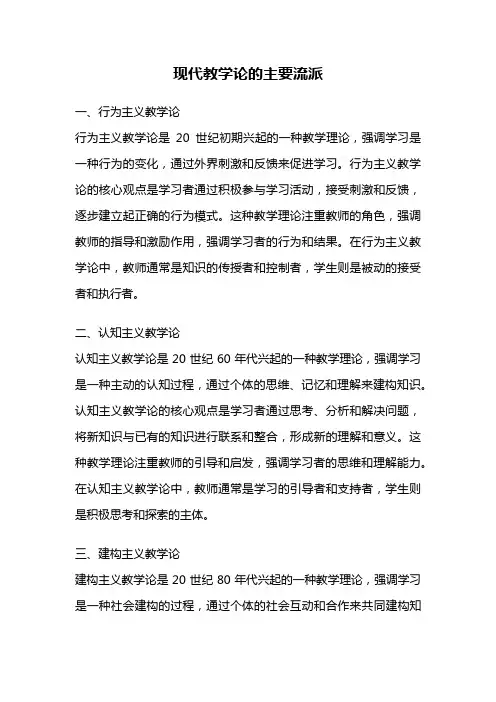 现代教学论的主要流派

一、行为主义教学论

行为主义教学论是 20 世纪初期兴起的一种教学理论，强调学习是一种行为的变化，通过外界刺激和反馈来促进学习。行为主义教学论的核心观点是学习者通过积极参与学习活动，接受刺激和反馈，逐步建立起正确的行为模式。这种教学理论注重教师的角色，强调教师的指导和激励作用，强调学习者的行为和结果。在行为主义教学论中，教师通常是知识的传授者和控制者，学生则是被动的接受者和执行者。

二、认知主义教学论

认知主义教学论是 20 世纪 60 年代兴起的一种教学理论，强调学习是一种主动的认知过程，通过个体的思维、记忆和理解来建构知识。认知主义教学论的核心观点是学习者通过思考、分析和解决问题，将新知识与已有的知识进行联系和整合，形成新的理解和意义。这种教学理论注重教师的引导和启发，强调学习者的思维和理解能力。在认知主义教学论中，教师通常是学习的引导者和支持者，学生则是积极思考和探索的主体。

三、建构主义教学论

建构主义教学论是 20 世纪 80 年代兴起的一种教学理论，强调学习是一种社会建构的过程，通过个体的社会互动和合作来共同建构知